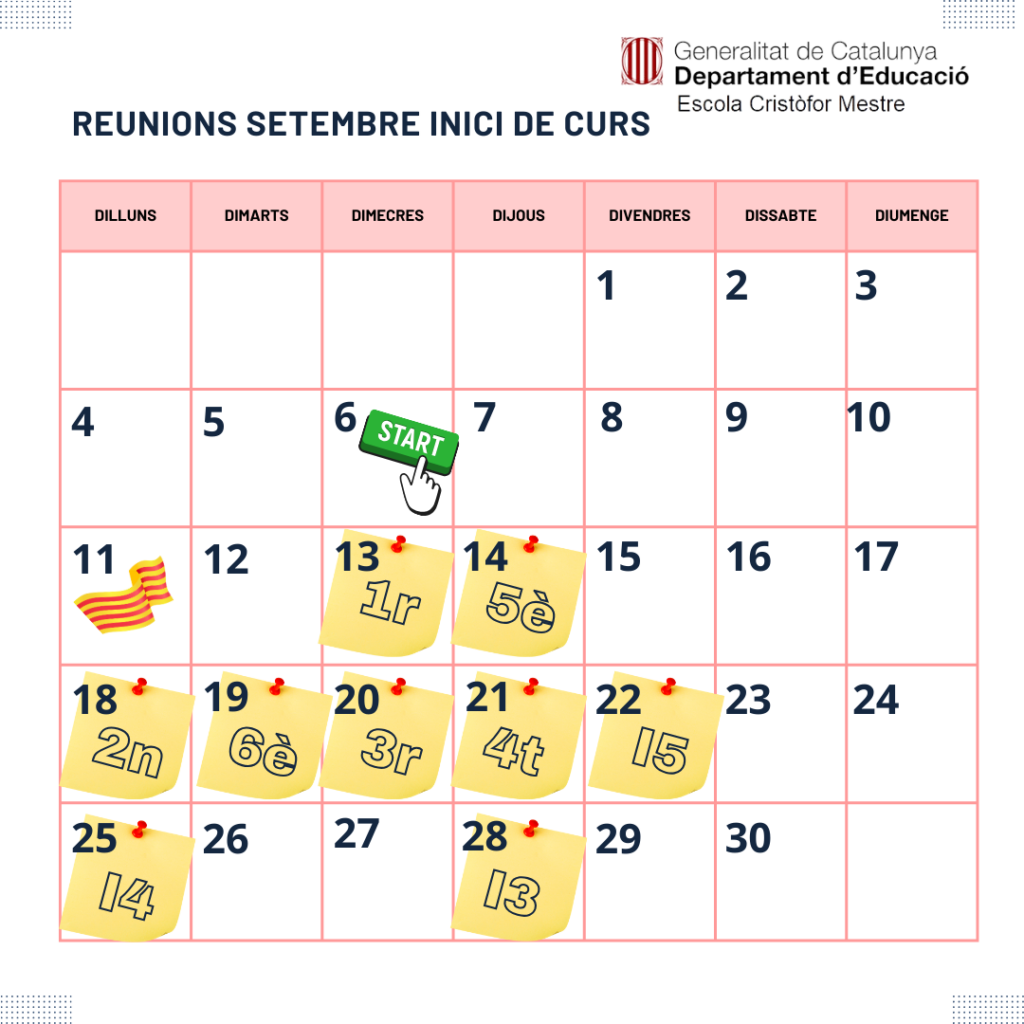 Generalitat de Catalunya
Departament d'Educació
Escola Cristòfor Mestre

REUNIONS SETEMBRE INICI DE CURS

| DILLUNS | DIMARTS | DIMECRES | DIJOUS | DIVENDRES | DISSABTE | DIUMENGE |
|---|---|---|---|---|---|---|
| | | | | 1 | 2 | 3 |
| 4 | 5 | 6 START | 7 | 8 | 9 | 10 |
| 11 | 12 | 13 1r | 14 5è | 15 | 16 | 17 |
| 18 2n | 19 6è | 20 3r | 21 4t | 22 I5 | 23 | 24 |
| 25 I4 | 26 | 27 | 28 I3 | 29 | 30 | |